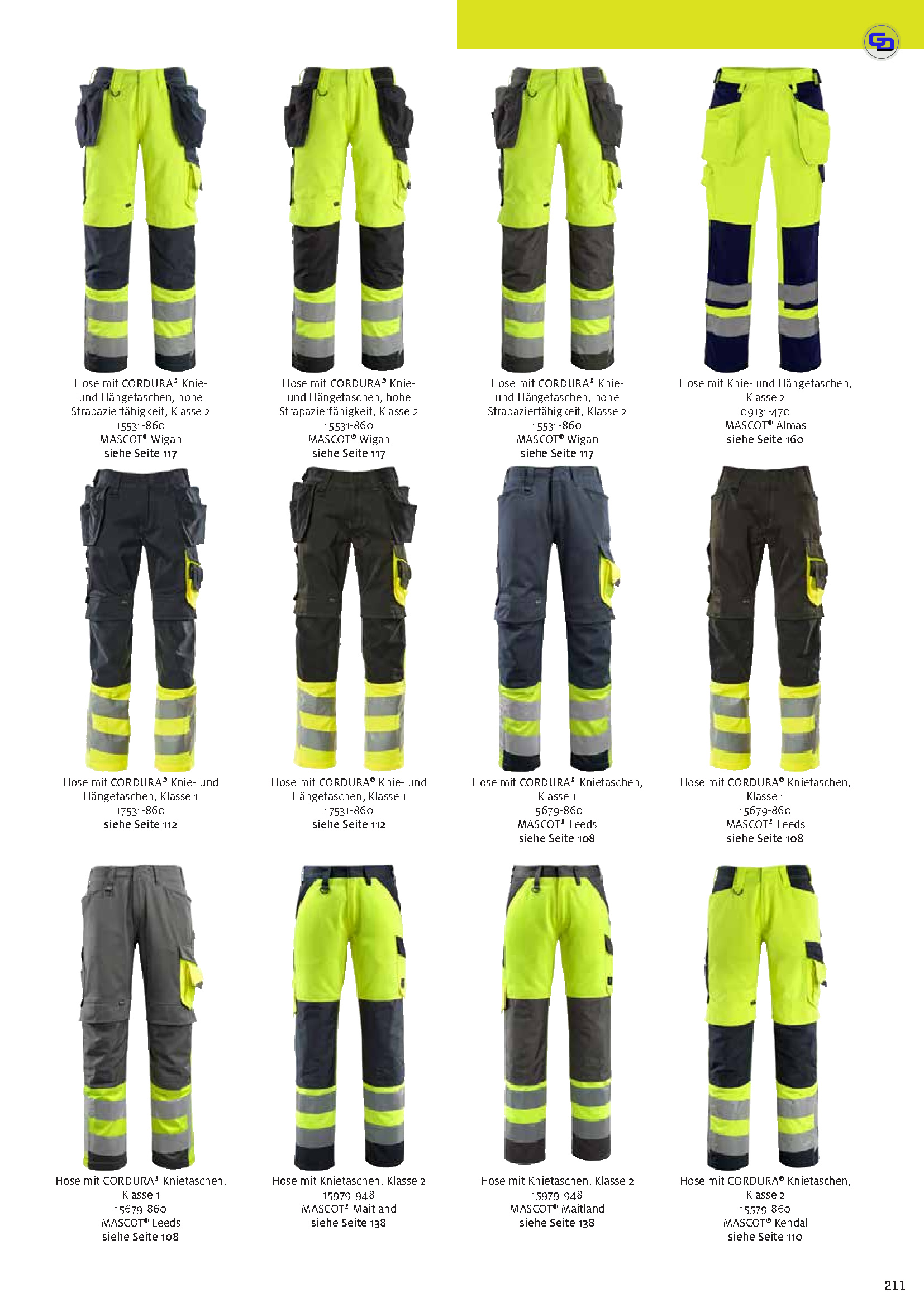 Hose mit CORDURA® Knie- und Hängetaschen, hohe Strapazierfähigkeit, Klasse 2
15531-860
MASCOT® Wigan
siehe Seite 117

Hose mit CORDURA® Knie- und Hängetaschen, hohe Strapazierfähigkeit, Klasse 2
15531-860
MASCOT® Wigan
siehe Seite 117

Hose mit CORDURA® Knie- und Hängetaschen, hohe Strapazierfähigkeit, Klasse 2
15531-860
MASCOT® Wigan
siehe Seite 117

Hose mit Knie- und Hängetaschen, Klasse 2
09131-470
MASCOT® Almas
siehe Seite 160

Hose mit CORDURA® Knie- und Hängetaschen, Klasse 1
17531-860
siehe Seite 112

Hose mit CORDURA® Knie- und Hängetaschen, Klasse 1
17531-860
siehe Seite 112

Hose mit CORDURA® Knietaschen, Klasse 1
15679-860
MASCOT® Leeds
siehe Seite 108

Hose mit CORDURA® Knietaschen, Klasse 1
15679-860
MASCOT® Leeds
siehe Seite 108

Hose mit CORDURA® Knietaschen, Klasse 1
15679-860
MASCOT® Leeds
siehe Seite 108

Hose mit Knietaschen, Klasse 2
15979-948
MASCOT® Maitland
siehe Seite 138

Hose mit Knietaschen, Klasse 2
15979-948
MASCOT® Maitland
siehe Seite 138

Hose mit CORDURA® Knietaschen, Klasse 2
15579-860
MASCOT® Kendal
siehe Seite 110

211